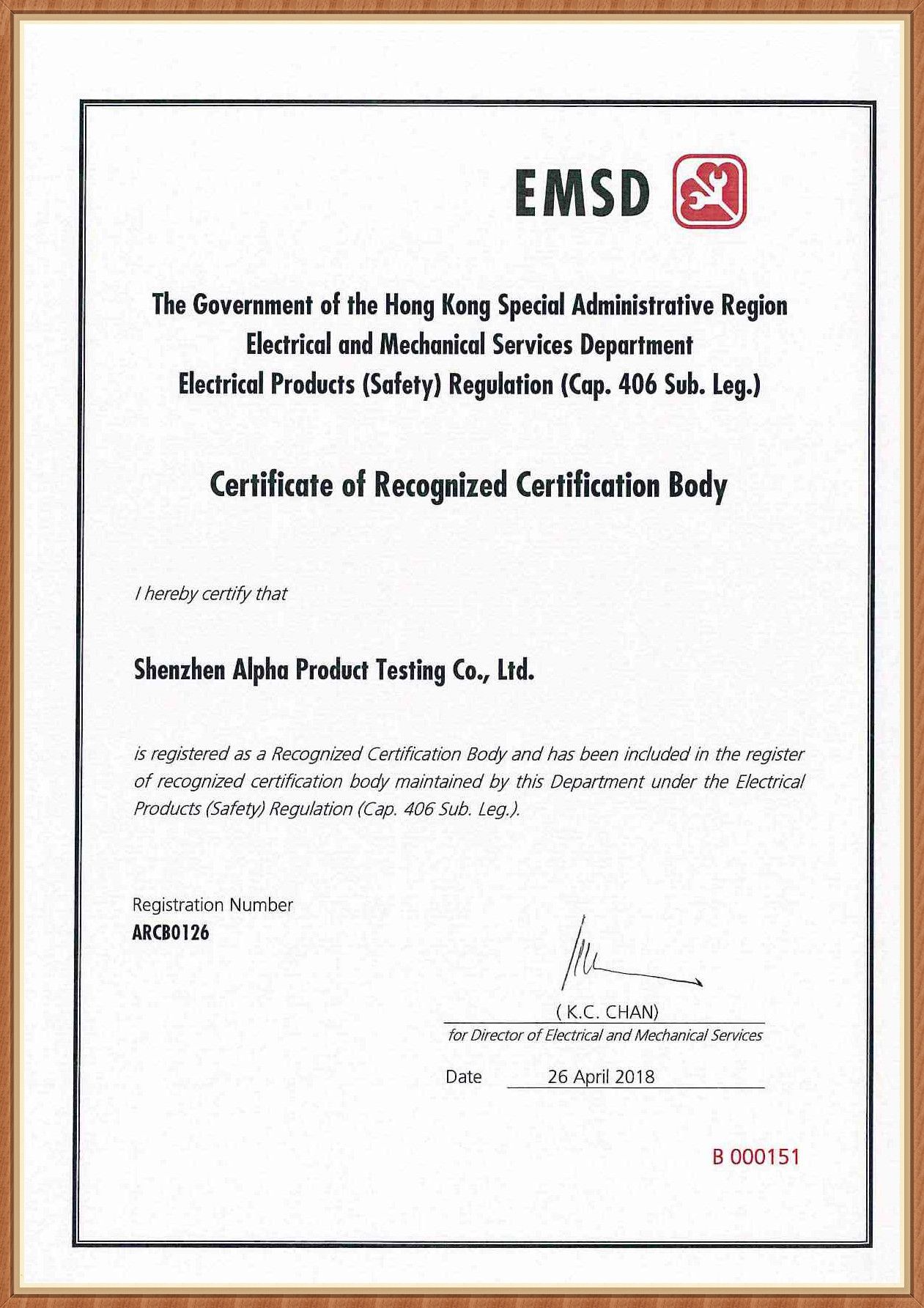 EMSD

The Government of the Hong Kong Special Administrative Region
Electrical and Mechanical Services Department
Electrical Products (Safety) Regulation (Cap. 406 Sub. Leg.)

Certificate of Recognized Certification Body

I hereby certify that

Shenzhen Alpha Product Testing Co., Ltd.

is registered as a Recognized Certification Body and has been included in the register of recognized certification body maintained by this Department under the Electrical Products (Safety) Regulation (Cap. 406 Sub. Leg.).

Registration Number
ARCB0126

( K.C. CHAN)
for Director of Electrical and Mechanical Services

Date 26 April 2018

B 000151